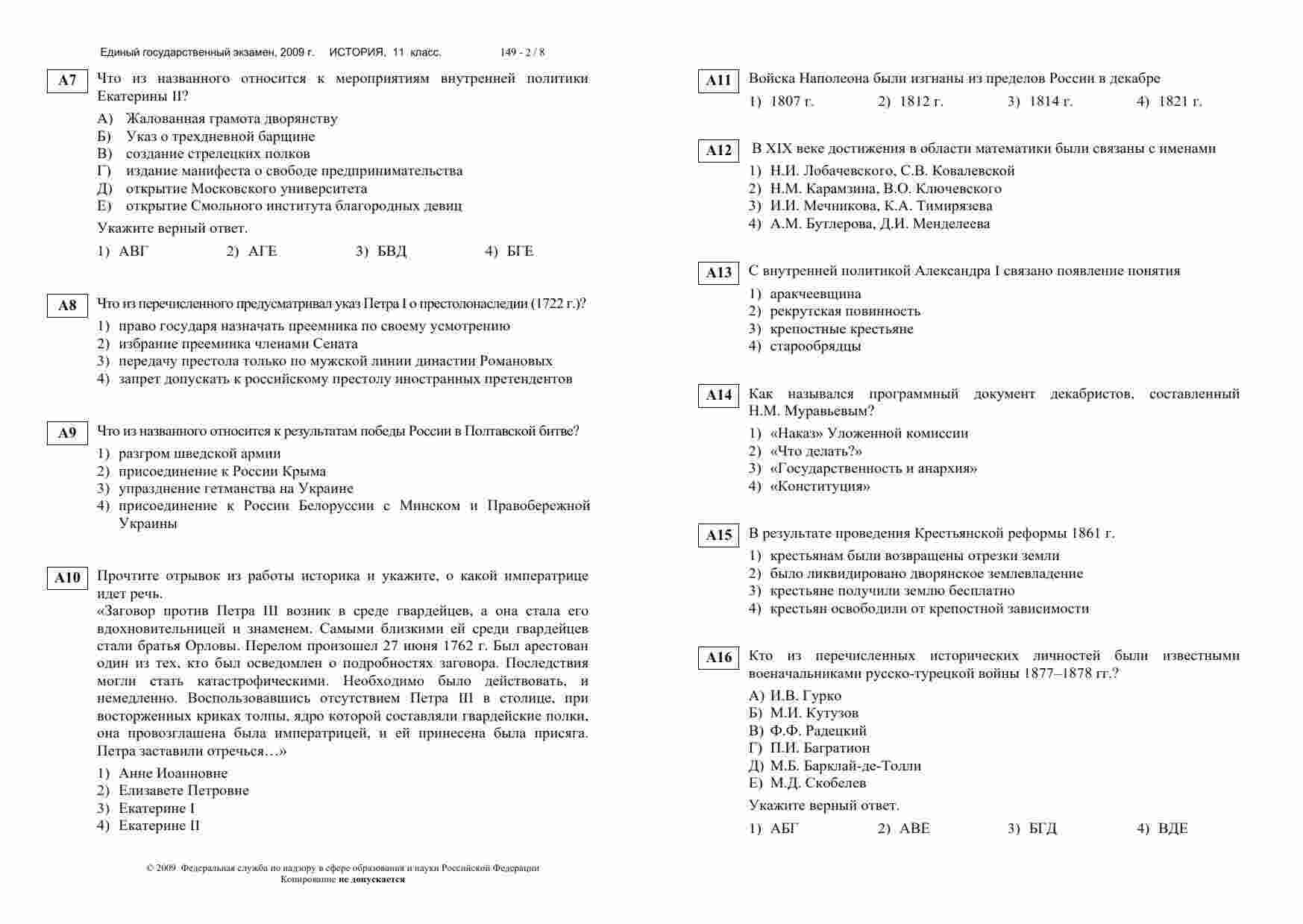 Единый государственный экзамен, 2009 г. ИСТОРИЯ, 11 класс. 149 - 2 / 8

A7 Что из названного относится к мероприятиям внутренней политики Екатерины II?

А) Жалованная грамота дворянству
Б) Указ о трехдневной барщине
В) создание стрелецких полков
Г) издание манифеста о свободе предпринимательства
Д) открытие Московского университета
Е) открытие Смольного института благородных девиц

Укажите верный ответ.

1) АВГ 2) АГЕ 3) БВД 4) БГЕ

A8 Что из перечисленного предусматривал указ Петра I о престолонаследии (1722 г.)?

1) право государя назначать преемника по своему усмотрению
2) избрание преемника членами Сената
3) передачу престола только по мужской линии династии Романовых
4) запрет допускать к российскому престолу иностранных претендентов

A9 Что из названного относится к результатам победы России в Полтавской битве?

1) разгром шведской армии
2) присоединение к России Крыма
3) упразднение гетманства на Украине
4) присоединение к России Белоруссии с Минском и Правобережной Украины

A10 Прочтите отрывок из работы историка и укажите, о какой императрице идет речь.

«Заговор против Петра III возник в среде гвардейцев, а она стала его вдохновительницей и знаменем. Самыми близкими ей среди гвардейцев стали братья Орловы. Перелом произошел 27 июня 1762 г. Был арестован один из тех, кто был осведомлен о подробностях заговора. Последствия могли стать катастрофическими. Необходимо было действовать, и немедленно. Воспользовавшись отсутствием Петра III в столице, при восторженных криках толпы, ядро которой составляли гвардейские полки, она провозглашена была императрицей, и ей принесена была присяга. Петра заставили отречься…»

1) Анне Иоанновне
2) Елизавете Петровне
3) Екатерине I
4) Екатерине II

© 2009 Федеральная служба по надзору в сфере образования и науки Российской Федерации
Копирование не допускается

A11 Войска Наполеона были изгнаны из пределов России в декабре

1) 1807 г. 2) 1812 г. 3) 1814 г. 4) 1821 г.

A12 В XIX веке достижения в области математики были связаны с именами

1) Н.И. Лобачевского, С.В. Ковалевской
2) Н.М. Карамзина, В.О. Ключевского
3) И.И. Мечникова, К.А. Тимирязева
4) А.М. Бутлерова, Д.И. Менделеева

A13 С внутренней политикой Александра I связано появление понятия

1) аракчеевщина
2) рекрутская повинность
3) крепостные крестьяне
4) старообрядцы

A14 Как назывался программный документ декабристов, составленный Н.М. Муравьевым?

1) «Наказ» Уложенной комиссии
2) «Что делать?»
3) «Государственность и анархия»
4) «Конституция»

A15 В результате проведения Крестьянской реформы 1861 г.

1) крестьянам были возвращены отрезки земли
2) было ликвидировано дворянское землевладение
3) крестьяне получили землю бесплатно
4) крестьян освободили от крепостной зависимости

A16 Кто из перечисленных исторических личностей были известными военачальниками русско-турецкой войны 1877–1878 гг.?

А) И.В. Гурко
Б) М.И. Кутузов
В) Ф.Ф. Радецкий
Г) П.И. Багратион
Д) М.Б. Барклай-де-Толли
Е) М.Д. Скобелев

Укажите верный ответ.

1) АБГ 2) АВЕ 3) БГД 4) ВДЕ